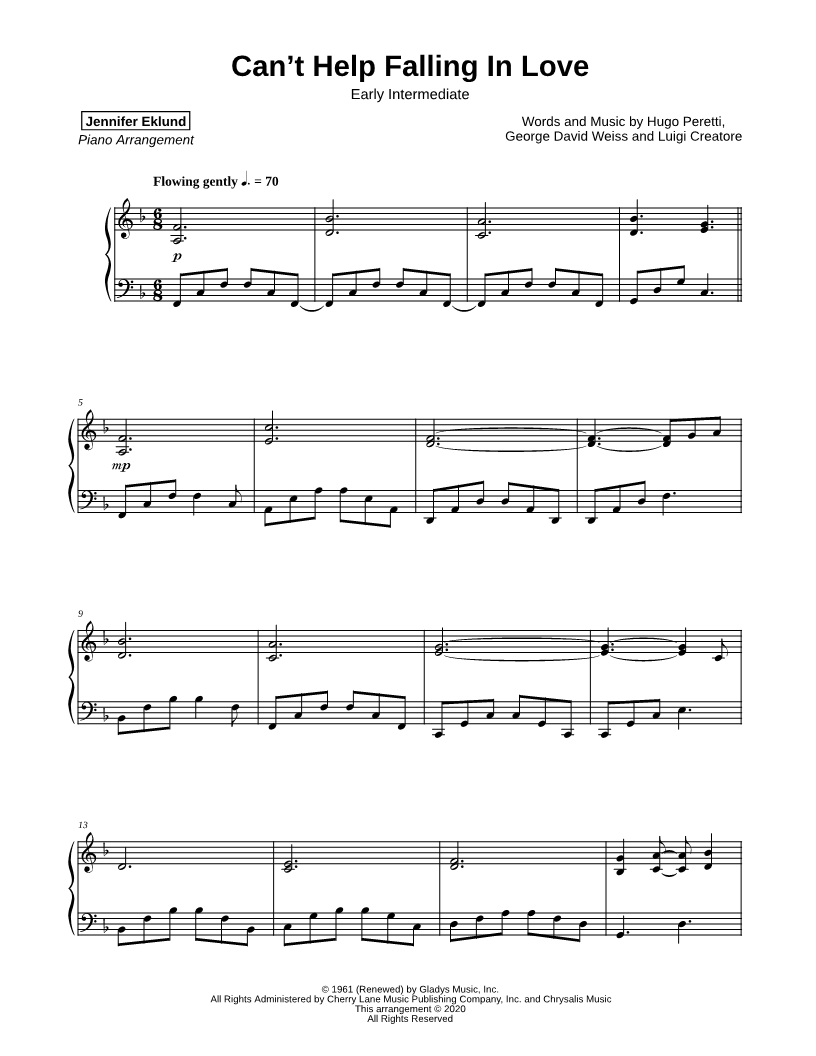 Can't Help Falling In Love
Early Intermediate

Jennifer Eklund
Piano Arrangement

Words and Music by Hugo Peretti,
George David Weiss and Luigi Creatore

Flowing gently ♩. = 70

p

5

mp

9

13

© 1961 (Renewed) by Gladys Music, Inc.
All Rights Administered by Cherry Lane Music Publishing Company, Inc. and Chrysalis Music
This arrangement © 2020
All Rights Reserved